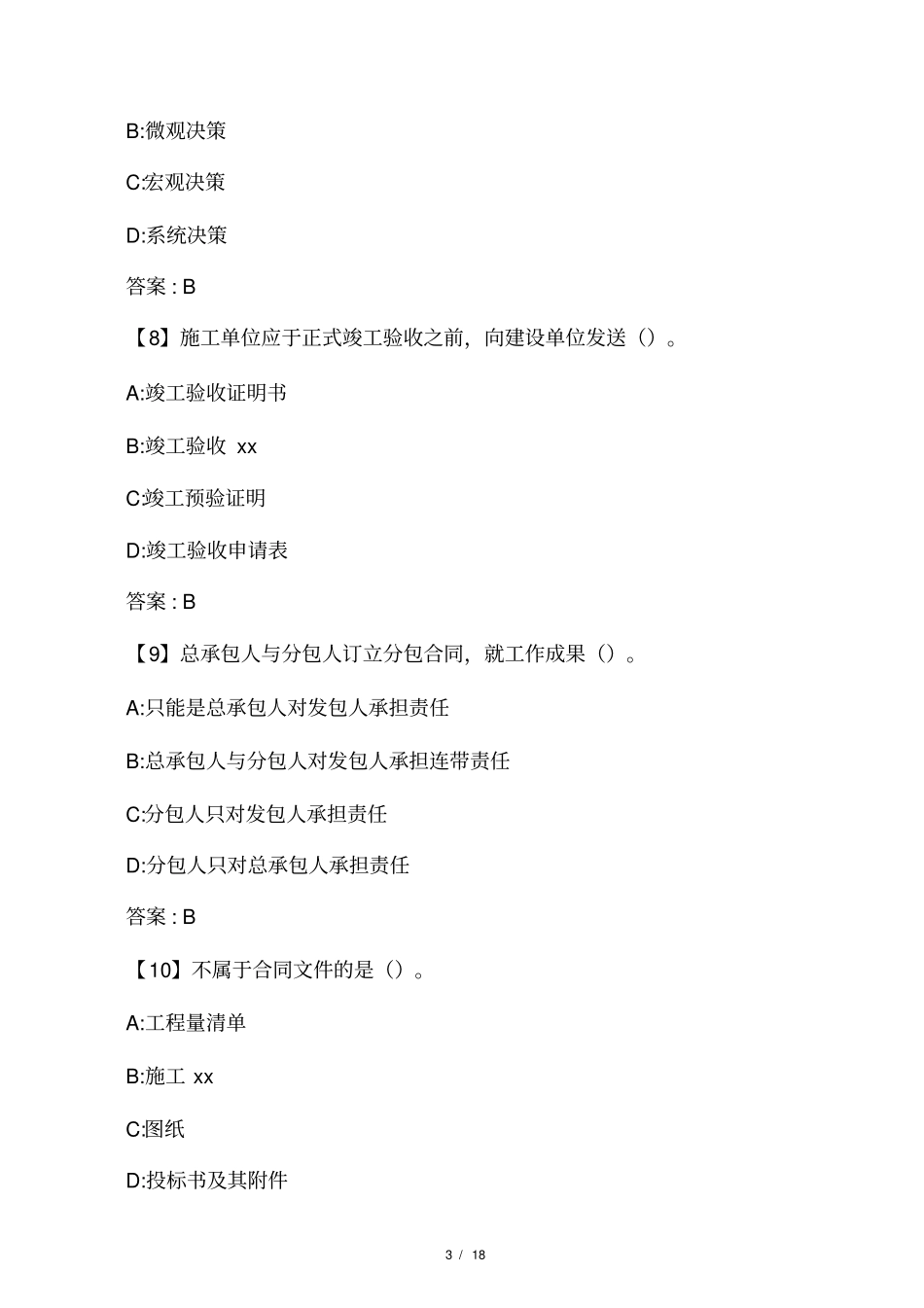 B:微观决策

C:宏观决策

D:系统决策

答案 : B

【8】施工单位应于正式竣工验收之前，向建设单位发送（）。

A:竣工验收证明书

B:竣工验收 xx

C:竣工预验证明

D:竣工验收申请表

答案 : B

【9】总承包人与分包人订立分包合同，就工作成果（）。

A:只能是总承包人对发包人承担责任

B:总承包人与分包人对发包人承担连带责任

C:分包人只对发包人承担责任

D:分包人只对总承包人承担责任

答案 : B

【10】不属于合同文件的是（）。

A:工程量清单

B:施工 xx

C:图纸

D:投标书及其附件

3 / 18